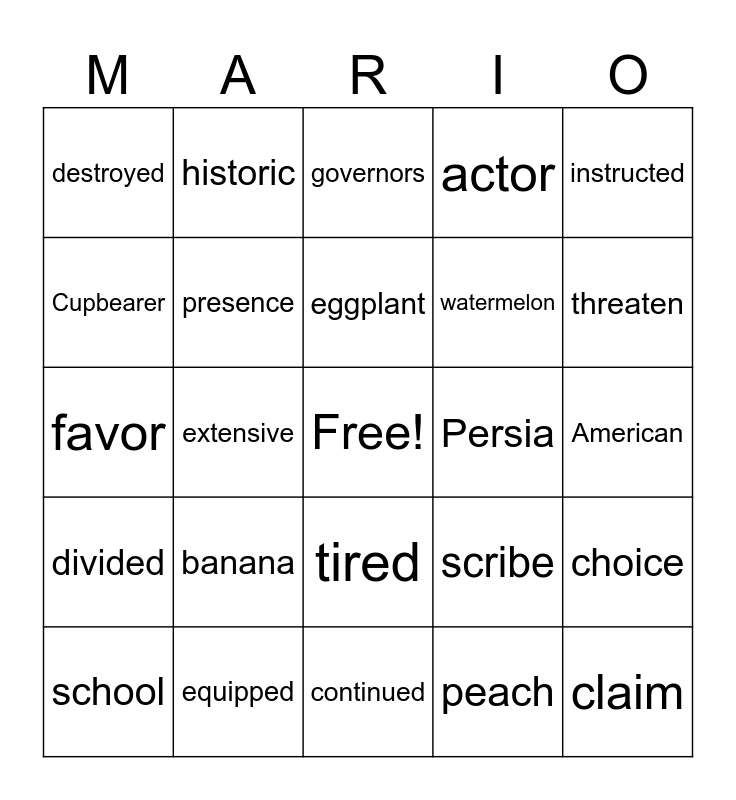 | M | A | R | I | O |
|---|---|---|---|---|
| destroyed | historic | governors | actor | instructed |
| Cupbearer | presence | eggplant | watermelon | threaten |
| favor | extensive | Free! | Persia | American |
| divided | banana | tired | scribe | choice |
| school | equipped | continued | peach | claim |